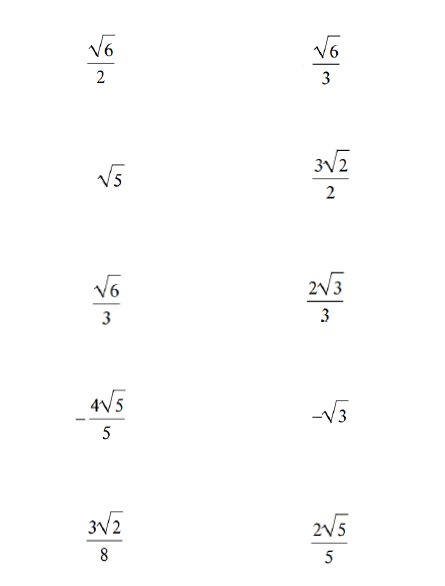 $\frac{\sqrt{6}}{2}$

$\sqrt{5}$

$\frac{\sqrt{6}}{3}$

$-\frac{4\sqrt{5}}{5}$

$\frac{3\sqrt{2}}{8}$

$\frac{\sqrt{6}}{3}$

$\frac{3\sqrt{2}}{2}$

$\frac{2\sqrt{3}}{3}$

$-\sqrt{3}$

$\frac{2\sqrt{5}}{5}$